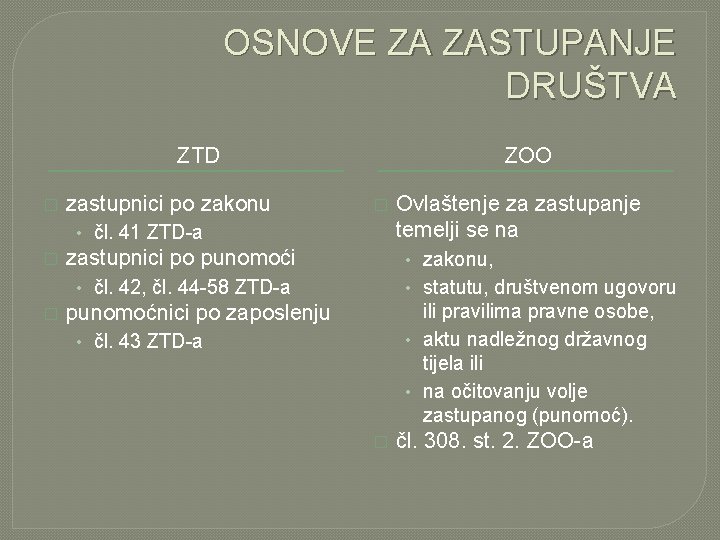 OSNOVE ZA ZASTUPANJE DRUŠTVA

ZTD

zastupnici po zakonu
• čl. 41 ZTD-a
zastupnici po punomoći
• čl. 42, čl. 44-58 ZTD-a
punomoćnici po zaposlenju
• čl. 43 ZTD-a

ZOO

Ovlaštenje za zastupanje temelji se na
• zakonu,
• statutu, društvenom ugovoru ili pravilima pravne osobe,
• aktu nadležnog državnog tijela ili
• na očitovanju volje zastupanog (punomoć).
čl. 308. st. 2. ZOO-a